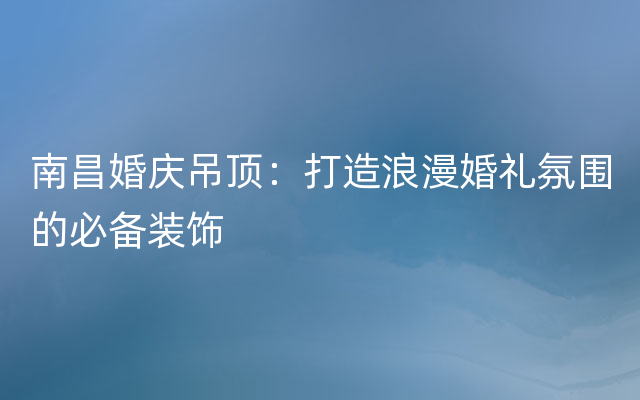 南昌婚庆吊顶：打造浪漫婚礼氛围的必备装饰